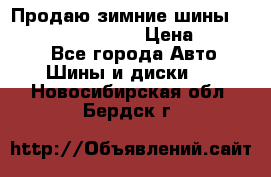 Продаю зимние шины
Цена
Все города Авто
Шины и диски
Новосибирская обл
Бердск г

http://Объявлений.сайт